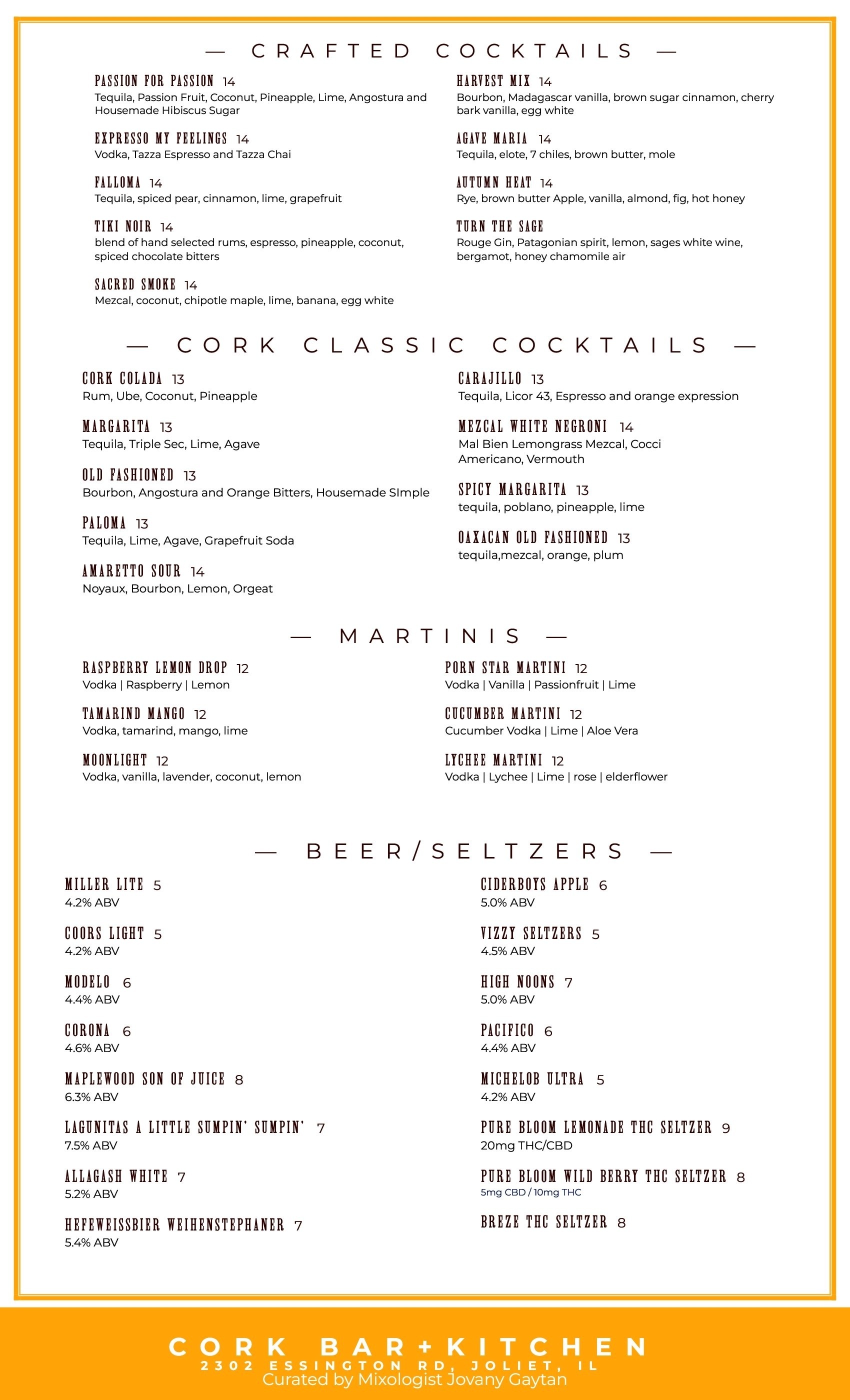 — CRAFTED COCKTAILS —

PASSION FOR PASSION 14
Tequila, Passion Fruit, Coconut, Pineapple, Lime, Angostura and Housemade Hibiscus Sugar

EXPRESSO MY FEELINGS 14
Vodka, Tazza Espresso and Tazza Chai

FALLOMA 14
Tequila, spiced pear, cinnamon, lime, grapefruit

TIKI NOIR 14
blend of hand selected rums, espresso, pineapple, coconut, spiced chocolate bitters

SACRED SMOKE 14
Mezcal, coconut, chipotle maple, lime, banana, egg white

HARVEST MIX 14
Bourbon, Madagascar vanilla, brown sugar cinnamon, cherry bark vanilla, egg white

AGAVE MARIA 14
Tequila, elote, 7 chiles, brown butter, mole

AUTUMN HEAT 14
Rye, brown butter Apple, vanilla, almond, fig, hot honey

TURN THE SAGE
Rouge Gin, Patagonian spirit, lemon, sages white wine, bergamot, honey chamomile air

— CORK CLASSIC COCKTAILS —

CORK COLADA 13
Rum, Ube, Coconut, Pineapple

MARGARITA 13
Tequila, Triple Sec, Lime, Agave

OLD FASHIONED 13
Bourbon, Angostura and Orange Bitters, Housemade SImple

PALOMA 13
Tequila, Lime, Agave, Grapefruit Soda

AMARETTO SOUR 14
Noyaux, Bourbon, Lemon, Orgeat

CARAJILLO 13
Tequila, Licor 43, Espresso and orange expression

MEZCAL WHITE NEGRONI 14
Mal Bien Lemongrass Mezcal, Cocci Americano, Vermouth

SPICY MARGARITA 13
tequila, poblano, pineapple, lime

OAXACAN OLD FASHIONED 13
tequila,mezcal, orange, plum

— MARTINIS —

RASPBERRY LEMON DROP 12
Vodka | Raspberry | Lemon

TAMARIND MANGO 12
Vodka, tamarind, mango, lime

MOONLIGHT 12
Vodka, vanilla, lavender, coconut, lemon

PORN STAR MARTINI 12
Vodka | Vanilla | Passionfruit | Lime

CUCUMBER MARTINI 12
Cucumber Vodka | Lime | Aloe Vera

LYCHEE MARTINI 12
Vodka | Lychee | Lime | rose | elderflower

— BEER/SELTZERS —

MILLER LITE 5
4.2% ABV

COORS LIGHT 5
4.2% ABV

MODELO 6
4.4% ABV

CORONA 6
4.6% ABV

MAPLEWOOD SON OF JUICE 8
6.3% ABV

LAGUNITAS A LITTLE SUMPIN' SUMPIN' 7
7.5% ABV

ALLAGASH WHITE 7
5.2% ABV

HEFEWEISSBIER WEIHENSTEPHANER 7
5.4% ABV

CIDERBOYS APPLE 6
5.0% ABV

VIZZY SELTZERS 5
4.5% ABV

HIGH NOONS 7
5.0% ABV

PACIFICO 6
4.4% ABV

MICHELOB ULTRA 5
4.2% ABV

PURE BLOOM LEMONADE THC SELTZER 9
20mg THC/CBD

PURE BLOOM WILD BERRY THC SELTZER 8
5mg CBD / 10mg THC

BREZE THC SELTZER 8

CORK BAR+KITCHEN
2302 ESSINGTON RD, JOLIET, IL
Curated by Mixologist Jovany Gaytan